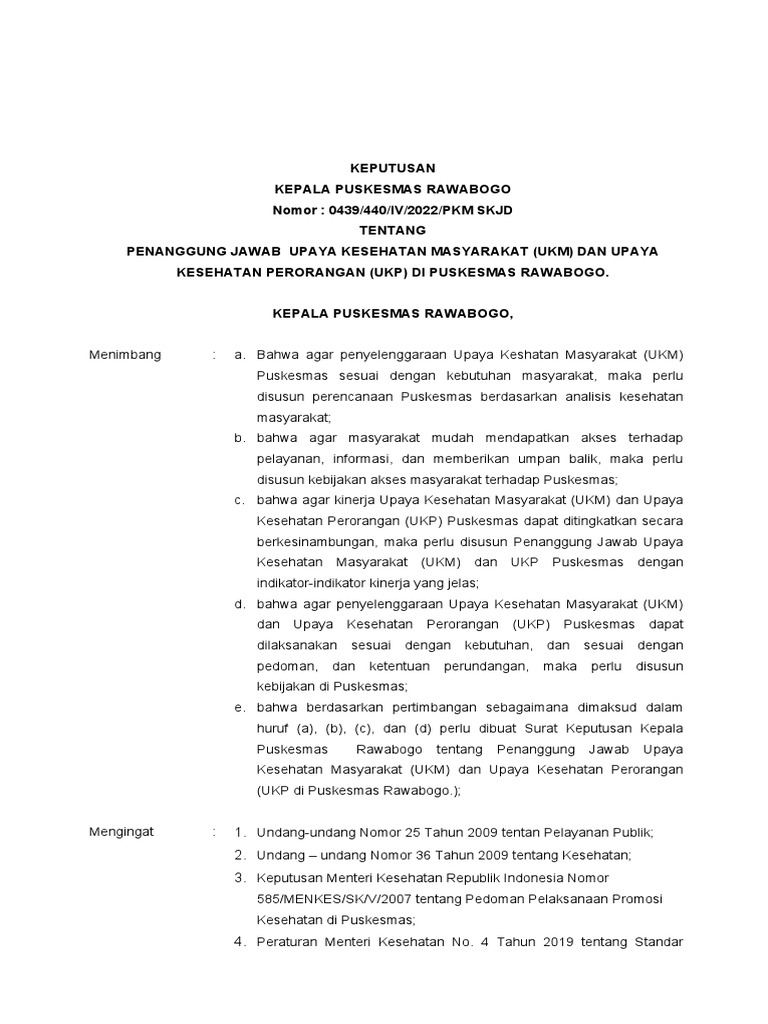 KEPUTUSAN
KEPALA PUSKESMAS RAWABOGO
Nomor : 0439/440/IV/2022/PKM SKJD
TENTANG
PENANGGUNG JAWAB UPAYA KESEHATAN MASYARAKAT (UKM) DAN UPAYA KESEHATAN PERORANGAN (UKP) DI PUSKESMAS RAWABOGO.

KEPALA PUSKESMAS RAWABOGO,

Menimbang : a. Bahwa agar penyelenggaraan Upaya Keshatan Masyarakat (UKM) Puskesmas sesuai dengan kebutuhan masyarakat, maka perlu disusun perencanaan Puskesmas berdasarkan analisis kesehatan masyarakat;
b. bahwa agar masyarakat mudah mendapatkan akses terhadap pelayanan, informasi, dan memberikan umpan balik, maka perlu disusun kebijakan akses masyarakat terhadap Puskesmas;
c. bahwa agar kinerja Upaya Kesehatan Masyarakat (UKM) dan Upaya Kesehatan Perorangan (UKP) Puskesmas dapat ditingkatkan secara berkesinambungan, maka perlu disusun Penanggung Jawab Upaya Kesehatan Masyarakat (UKM) dan UKP Puskesmas dengan indikator-indikator kinerja yang jelas;
d. bahwa agar penyelenggaraan Upaya Kesehatan Masyarakat (UKM) dan Upaya Kesehatan Perorangan (UKP) Puskesmas dapat dilaksanakan sesuai dengan kebutuhan, dan sesuai dengan pedoman, dan ketentuan perundangan, maka perlu disusun kebijakan di Puskesmas;
e. bahwa berdasarkan pertimbangan sebagaimana dimaksud dalam huruf (a), (b), (c), dan (d) perlu dibuat Surat Keputusan Kepala Puskesmas Rawabogo tentang Penanggung Jawab Upaya Kesehatan Masyarakat (UKM) dan Upaya Kesehatan Perorangan (UKP di Puskesmas Rawabogo.);

Mengingat : 1. Undang-undang Nomor 25 Tahun 2009 tentan Pelayanan Publik;
2. Undang – undang Nomor 36 Tahun 2009 tentang Kesehatan;
3. Keputusan Menteri Kesehatan Republik Indonesia Nomor 585/MENKES/SK/V/2007 tentang Pedoman Pelaksanaan Promosi Kesehatan di Puskesmas;
4. Peraturan Menteri Kesehatan No. 4 Tahun 2019 tentang Standar